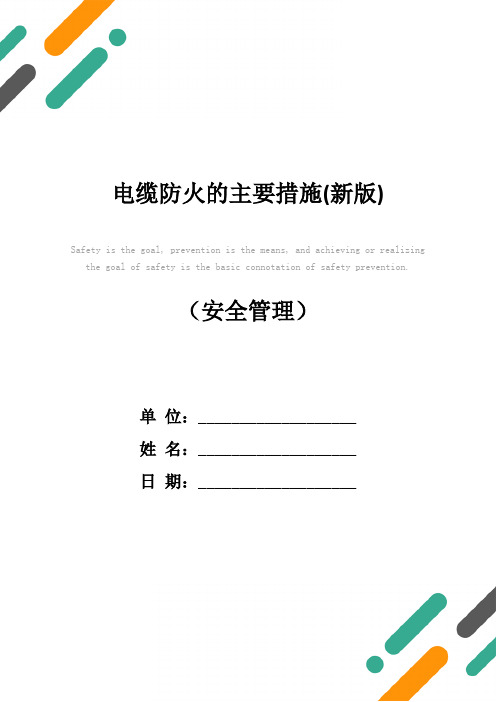 电缆防火的主要措施(新版)

Safety is the goal, prevention is the means, and achieving or realizing the goal of safety is the basic connotation of safety prevention.

（安全管理）

单 位：____________________

姓 名：____________________

日 期：____________________